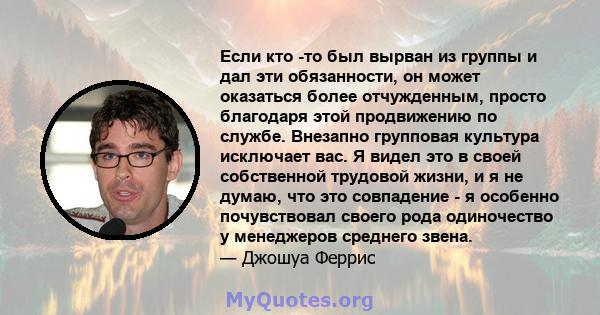 Если кто -то был вырван из группы и дал эти обязанности, он может оказаться более отчужденным, просто благодаря этой продвижению по службе. Внезапно групповая культура исключает вас. Я видел это в своей собственной трудовой жизни, и я не думаю, что это совпадение - я особенно почувствовал своего рода одиночество у менеджеров среднего звена.
— Джошуа Феррис

MyQuotes.org